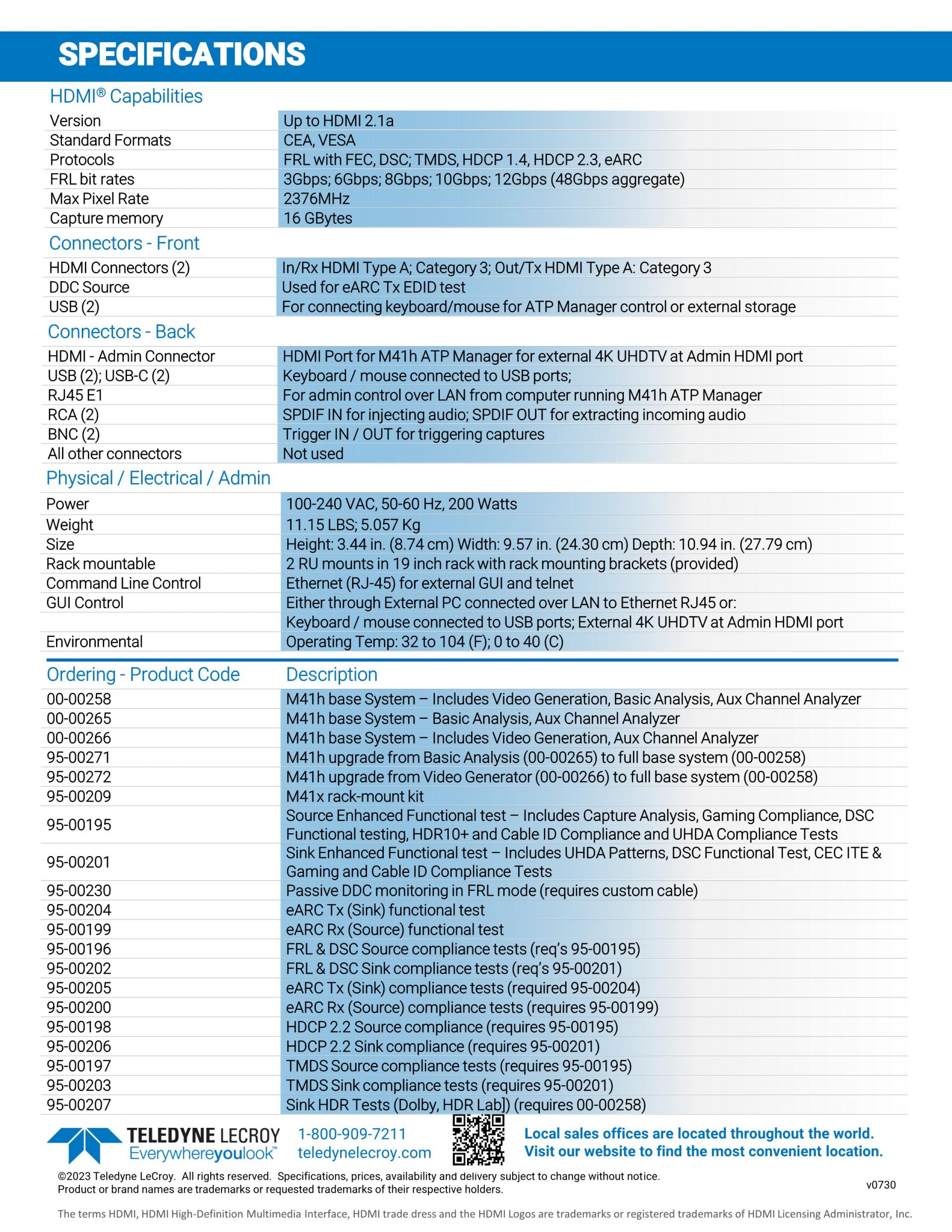 SPECIFICATIONS

HDMI® Capabilities

| | |
|---|---|
| Version | Up to HDMI 2.1a |
| Standard Formats | CEA, VESA |
| Protocols | FRL with FEC, DSC; TMDS, HDCP 1.4, HDCP 2.3, eARC |
| FRL bit rates | 3Gbps; 6Gbps; 8Gbps; 10Gbps; 12Gbps (48Gbps aggregate) |
| Max Pixel Rate | 2376MHz |
| Capture memory | 16 GBytes |

Connectors - Front

| | |
|---|---|
| HDMI Connectors (2) | In/Rx HDMI Type A; Category 3; Out/Tx HDMI Type A: Category 3 |
| DDC Source | Used for eARC Tx EDID test |
| USB (2) | For connecting keyboard/mouse for ATP Manager control or external storage |

Connectors - Back

| | |
|---|---|
| HDMI - Admin Connector | HDMI Port for M41h ATP Manager for external 4K UHDTV at Admin HDMI port |
| USB (2); USB-C (2) | Keyboard / mouse connected to USB ports; |
| RJ45 E1 | For admin control over LAN from computer running M41h ATP Manager |
| RCA (2) | SPDIF IN for injecting audio; SPDIF OUT for extracting incoming audio |
| BNC (2) | Trigger IN / OUT for triggering captures |
| All other connectors | Not used |

Physical / Electrical / Admin

| | |
|---|---|
| Power | 100-240 VAC, 50-60 Hz, 200 Watts |
| Weight | 11.15 LBS; 5.057 Kg |
| Size | Height: 3.44 in. (8.74 cm) Width: 9.57 in. (24.30 cm) Depth: 10.94 in. (27.79 cm) |
| Rack mountable | 2 RU mounts in 19 inch rack with rack mounting brackets (provided) |
| Command Line Control | Ethernet (RJ-45) for external GUI and telnet |
| GUI Control | Either through External PC connected over LAN to Ethernet RJ45 or: |
| | Keyboard / mouse connected to USB ports; External 4K UHDTV at Admin HDMI port |
| Environmental | Operating Temp: 32 to 104 (F); 0 to 40 (C) |

| Ordering - Product Code | Description |
|---|---|
| 00-00258 | M41h base System – Includes Video Generation, Basic Analysis, Aux Channel Analyzer |
| 00-00265 | M41h base System – Basic Analysis, Aux Channel Analyzer |
| 00-00266 | M41h base System – Includes Video Generation, Aux Channel Analyzer |
| 95-00271 | M41h upgrade from Basic Analysis (00-00265) to full base system (00-00258) |
| 95-00272 | M41h upgrade from Video Generator (00-00266) to full base system (00-00258) |
| 95-00209 | M41x rack-mount kit |
| 95-00195 | Source Enhanced Functional test – Includes Capture Analysis, Gaming Compliance, DSC Functional testing, HDR10+ and Cable ID Compliance and UHDA Compliance Tests |
| 95-00201 | Sink Enhanced Functional test – Includes UHDA Patterns, DSC Functional Test, CEC ITE & Gaming and Cable ID Compliance Tests |
| 95-00230 | Passive DDC monitoring in FRL mode (requires custom cable) |
| 95-00204 | eARC Tx (Sink) functional test |
| 95-00199 | eARC Rx (Source) functional test |
| 95-00196 | FRL & DSC Source compliance tests (req's 95-00195) |
| 95-00202 | FRL & DSC Sink compliance tests (req's 95-00201) |
| 95-00205 | eARC Tx (Sink) compliance tests (required 95-00204) |
| 95-00200 | eARC Rx (Source) compliance tests (requires 95-00199) |
| 95-00198 | HDCP 2.2 Source compliance (requires 95-00195) |
| 95-00206 | HDCP 2.2 Sink compliance (requires 95-00201) |
| 95-00197 | TMDS Source compliance tests (requires 95-00195) |
| 95-00203 | TMDS Sink compliance tests (requires 95-00201) |
| 95-00207 | Sink HDR Tests (Dolby, HDR Lab]) (requires 00-00258) |

TELEDYNE LECROY
Everywhereyoulook™

1-800-909-7211
teledynelecroy.com

Local sales offices are located throughout the world. Visit our website to find the most convenient location.

©2023 Teledyne LeCroy. All rights reserved. Specifications, prices, availability and delivery subject to change without notice. Product or brand names are trademarks or requested trademarks of their respective holders.

v0730

The terms HDMI, HDMI High-Definition Multimedia Interface, HDMI trade dress and the HDMI Logos are trademarks or registered trademarks of HDMI Licensing Administrator, Inc.